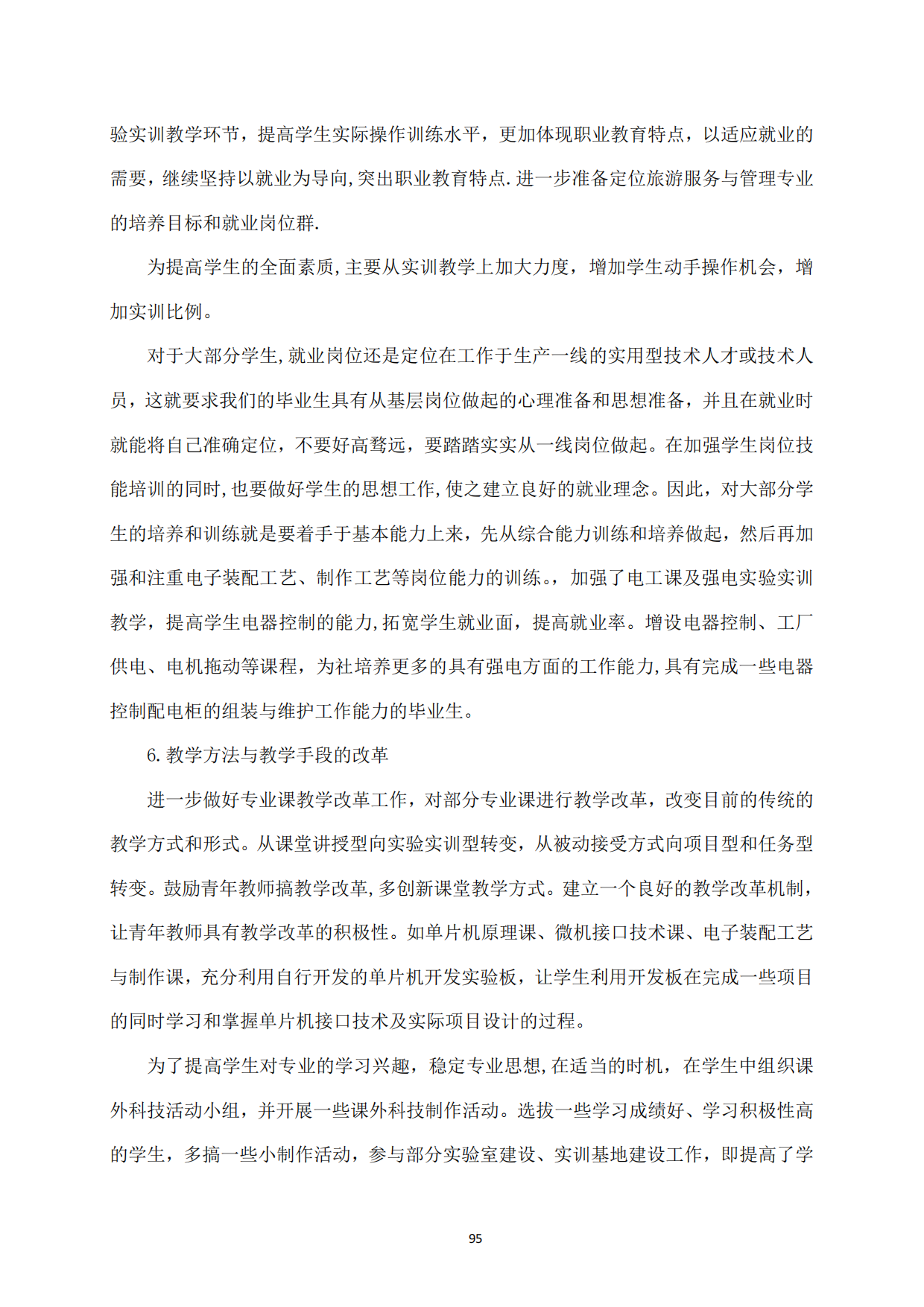 验实训教学环节，提高学生实际操作训练水平，更加体现职业教育特点，以适应就业的需要，继续坚持以就业为导向,突出职业教育特点.进一步准备定位旅游服务与管理专业的培养目标和就业岗位群.

为提高学生的全面素质,主要从实训教学上加大力度，增加学生动手操作机会，增加实训比例。

对于大部分学生,就业岗位还是定位在工作于生产一线的实用型技术人才或技术人员，这就要求我们的毕业生具有从基层岗位做起的心理准备和思想准备，并且在就业时就能将自己准确定位，不要好高骛远，要踏踏实实从一线岗位做起。在加强学生岗位技能培训的同时,也要做好学生的思想工作,使之建立良好的就业理念。因此，对大部分学生的培养和训练就是要着手于基本能力上来，先从综合能力训练和培养做起，然后再加强和注重电子装配工艺、制作工艺等岗位能力的训练。，加强了电工课及强电实验实训教学，提高学生电器控制的能力,拓宽学生就业面，提高就业率。增设电器控制、工厂供电、电机拖动等课程，为社培养更多的具有强电方面的工作能力,具有完成一些电器控制配电柜的组装与维护工作能力的毕业生。

6.教学方法与教学手段的改革

进一步做好专业课教学改革工作，对部分专业课进行教学改革，改变目前的传统的教学方式和形式。从课堂讲授型向实验实训型转变，从被动接受方式向项目型和任务型转变。鼓励青年教师搞教学改革,多创新课堂教学方式。建立一个良好的教学改革机制，让青年教师具有教学改革的积极性。如单片机原理课、微机接口技术课、电子装配工艺与制作课，充分利用自行开发的单片机开发实验板，让学生利用开发板在完成一些项目的同时学习和掌握单片机接口技术及实际项目设计的过程。

为了提高学生对专业的学习兴趣，稳定专业思想,在适当的时机，在学生中组织课外科技活动小组，并开展一些课外科技制作活动。选拔一些学习成绩好、学习积极性高的学生，多搞一些小制作活动，参与部分实验室建设、实训基地建设工作，即提高了学

95